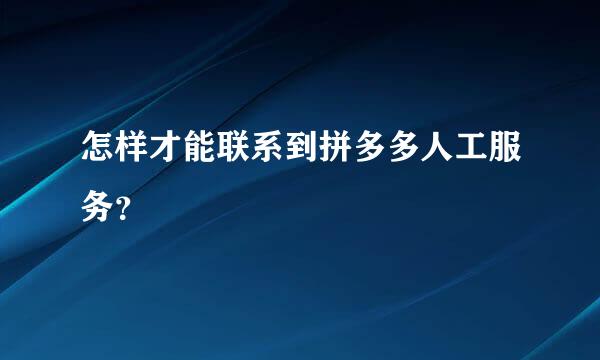 怎样才能联系到拼多多人工服务?